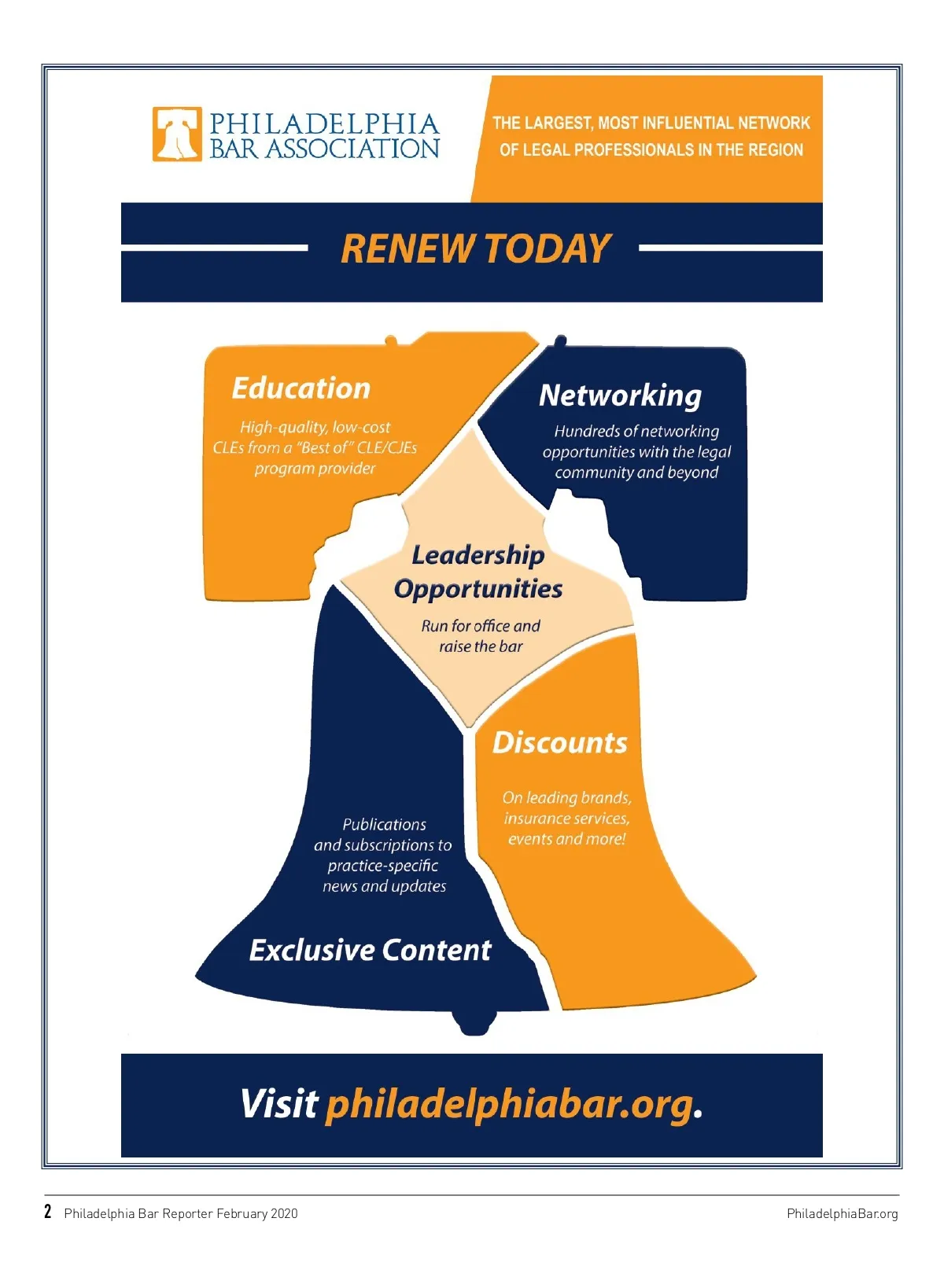 PHILADELPHIA
BAR ASSOCIATION

THE LARGEST, MOST INFLUENTIAL NETWORK OF LEGAL PROFESSIONALS IN THE REGION

RENEW TODAY

Education

High-quality, low-cost CLEs from a "Best of" CLE/CJEs program provider

Networking

Hundreds of networking opportunities with the legal community and beyond

Leadership Opportunities

Run for office and raise the bar

Discounts

On leading brands, insurance services, events and more!

Publications and subscriptions to practice-specific news and updates

Exclusive Content

Visit philadelphiabar.org.

2 Philadelphia Bar Reporter February 2020

PhiladelphiaBar.org